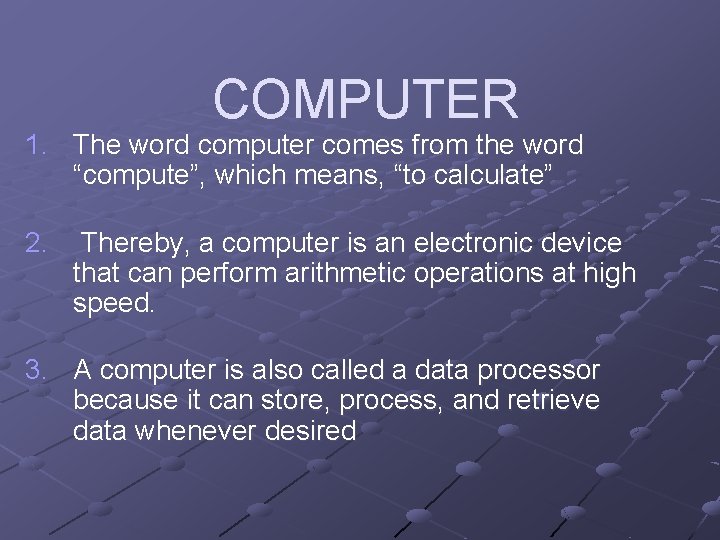 COMPUTER

1. The word computer comes from the word “compute”, which means, “to calculate”

2. Thereby, a computer is an electronic device that can perform arithmetic operations at high speed.

3. A computer is also called a data processor because it can store, process, and retrieve data whenever desired